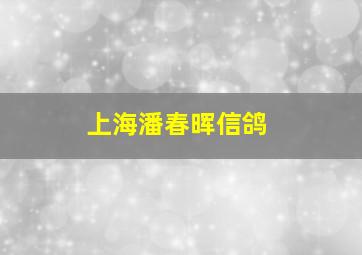 上海潘春晖信鸽